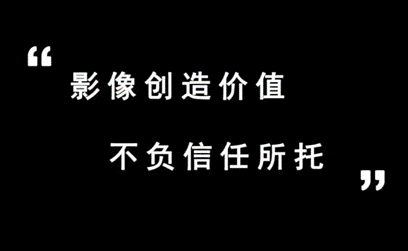 “
影像创造价值
不负信任所托
”